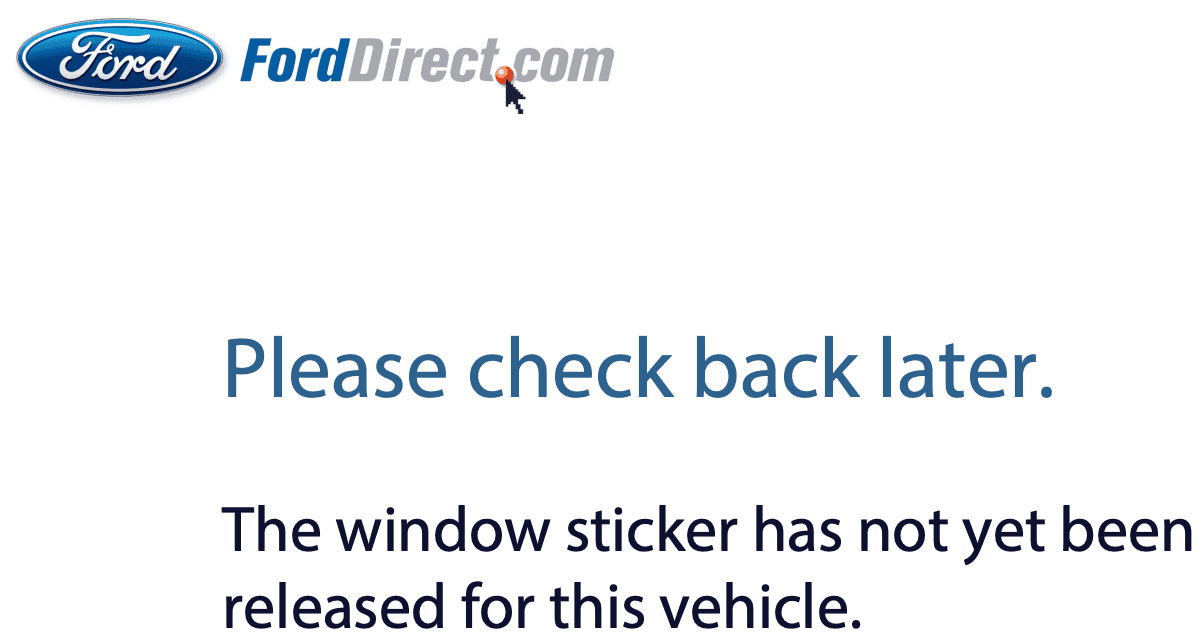 Ford FordDirect.com

Please check back later.

The window sticker has not yet been released for this vehicle.